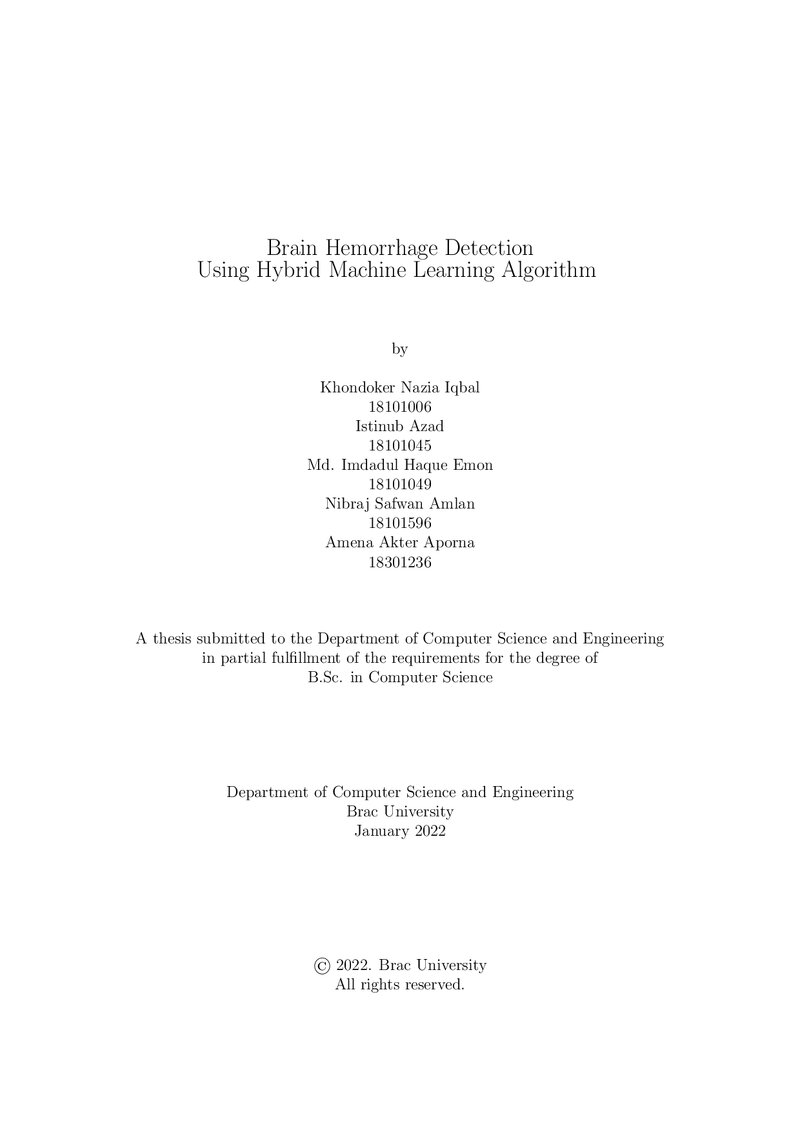 Brain Hemorrhage Detection
Using Hybrid Machine Learning Algorithm

by

Khondoker Nazia Iqbal
18101006
Istinub Azad
18101045
Md. Imdadul Haque Emon
18101049
Nibraj Safwan Amlan
18101596
Amena Akter Aporna
18301236

A thesis submitted to the Department of Computer Science and Engineering in partial fulfillment of the requirements for the degree of B.Sc. in Computer Science

Department of Computer Science and Engineering
Brac University
January 2022

© 2022. Brac University
All rights reserved.